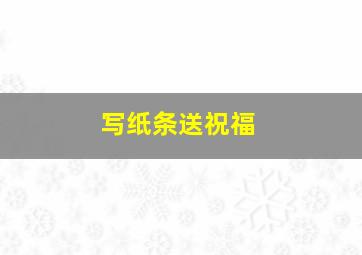 写纸条送祝福